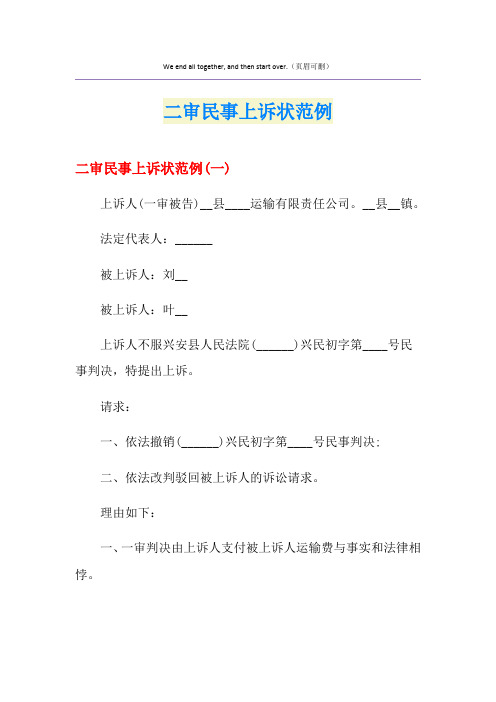 We end all together, and then start over.（页眉可删）

二审民事上诉状范例

二审民事上诉状范例(一)

上诉人(一审被告)__县____运输有限责任公司。__县__镇。

法定代表人：______

被上诉人：刘__

被上诉人：叶__

上诉人不服兴安县人民法院(______)兴民初字第____号民事判决，特提出上诉。

请求：

一、依法撤销(______)兴民初字第____号民事判决；

二、依法改判驳回被上诉人的诉讼请求。

理由如下：

一、一审判决由上诉人支付被上诉人运输费与事实和法律相悖。